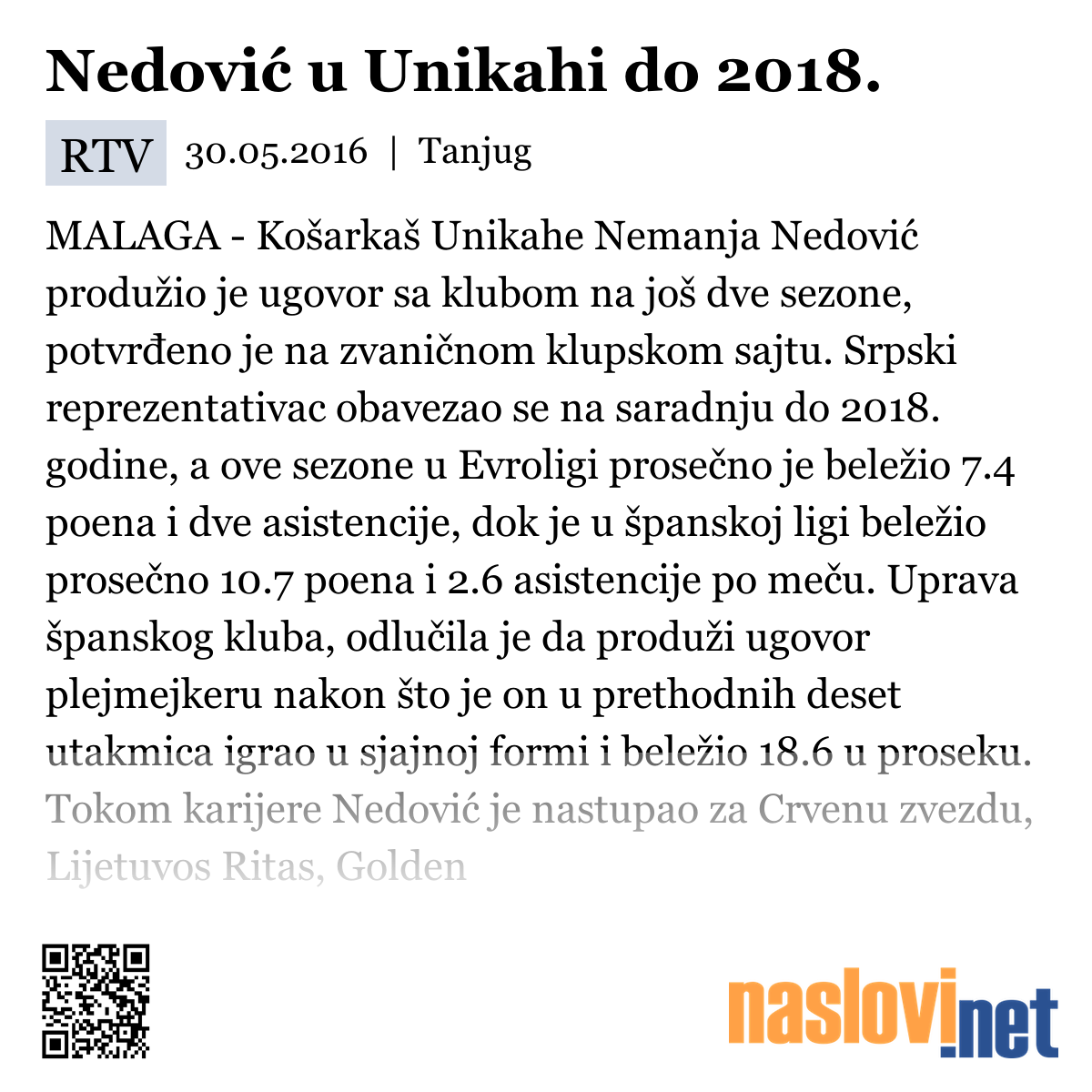 Nedović u Unikahi do 2018.

RTV 30.05.2016 | Tanjug

MALAGA - Košarkaš Unikahe Nemanja Nedović produžio je ugovor sa klubom na još dve sezone, potvrđeno je na zvaničnom klupskom sajtu. Srpski reprezentativac obavezao se na saradnju do 2018. godine, a ove sezone u Evroligi prosečno je beležio 7.4 poena i dve asistencije, dok je u španskoj ligi beležio prosečno 10.7 poena i 2.6 asistencije po meču. Uprava španskog kluba, odlučila je da produži ugovor plejmejkeru nakon što je on u prethodnih deset utakmica igrao u sjajnoj formi i beležio 18.6 u proseku. Tokom karijere Nedović je nastupao za Crvenu zvezdu, Lijetuvos Ritas, Golden

naslovi.net